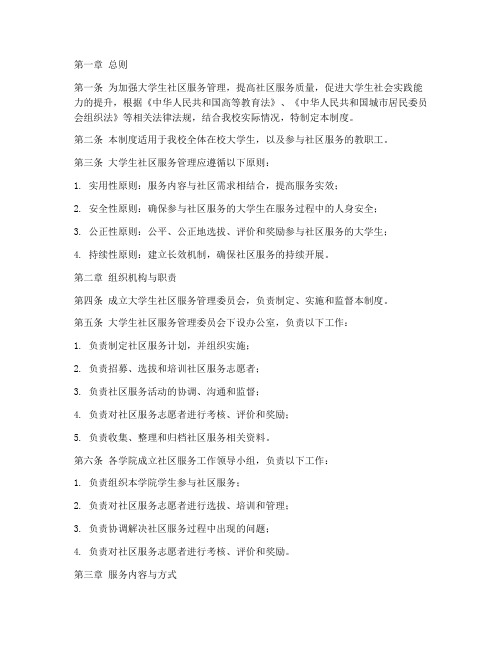 第一章 总则

第一条 为加强大学生社区服务管理，提高社区服务质量，促进大学生社会实践能力的提升，根据《中华人民共和国高等教育法》、《中华人民共和国城市居民委员会组织法》等相关法律法规，结合我校实际情况，特制定本制度。

第二条 本制度适用于我校全体在校大学生，以及参与社区服务的教职工。

第三条 大学生社区服务管理应遵循以下原则：

1. 实用性原则：服务内容与社区需求相结合，提高服务实效；

2. 安全性原则：确保参与社区服务的大学生在服务过程中的人身安全；

3. 公正性原则：公平、公正地选拔、评价和奖励参与社区服务的大学生；

4. 持续性原则：建立长效机制，确保社区服务的持续开展。

第二章 组织机构与职责

第四条 成立大学生社区服务管理委员会，负责制定、实施和监督本制度。

第五条 大学生社区服务管理委员会下设办公室，负责以下工作：

1. 负责制定社区服务计划，并组织实施；

2. 负责招募、选拔和培训社区服务志愿者；

3. 负责社区服务活动的协调、沟通和监督；

4. 负责对社区服务志愿者进行考核、评价和奖励；

5. 负责收集、整理和归档社区服务相关资料。

第六条 各学院成立社区服务工作领导小组，负责以下工作：

1. 负责组织本学院学生参与社区服务；

2. 负责对社区服务志愿者进行选拔、培训和管理；

3. 负责协调解决社区服务过程中出现的问题；

4. 负责对社区服务志愿者进行考核、评价和奖励。

第三章 服务内容与方式